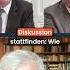 Diskussion
stattfinden: Wie